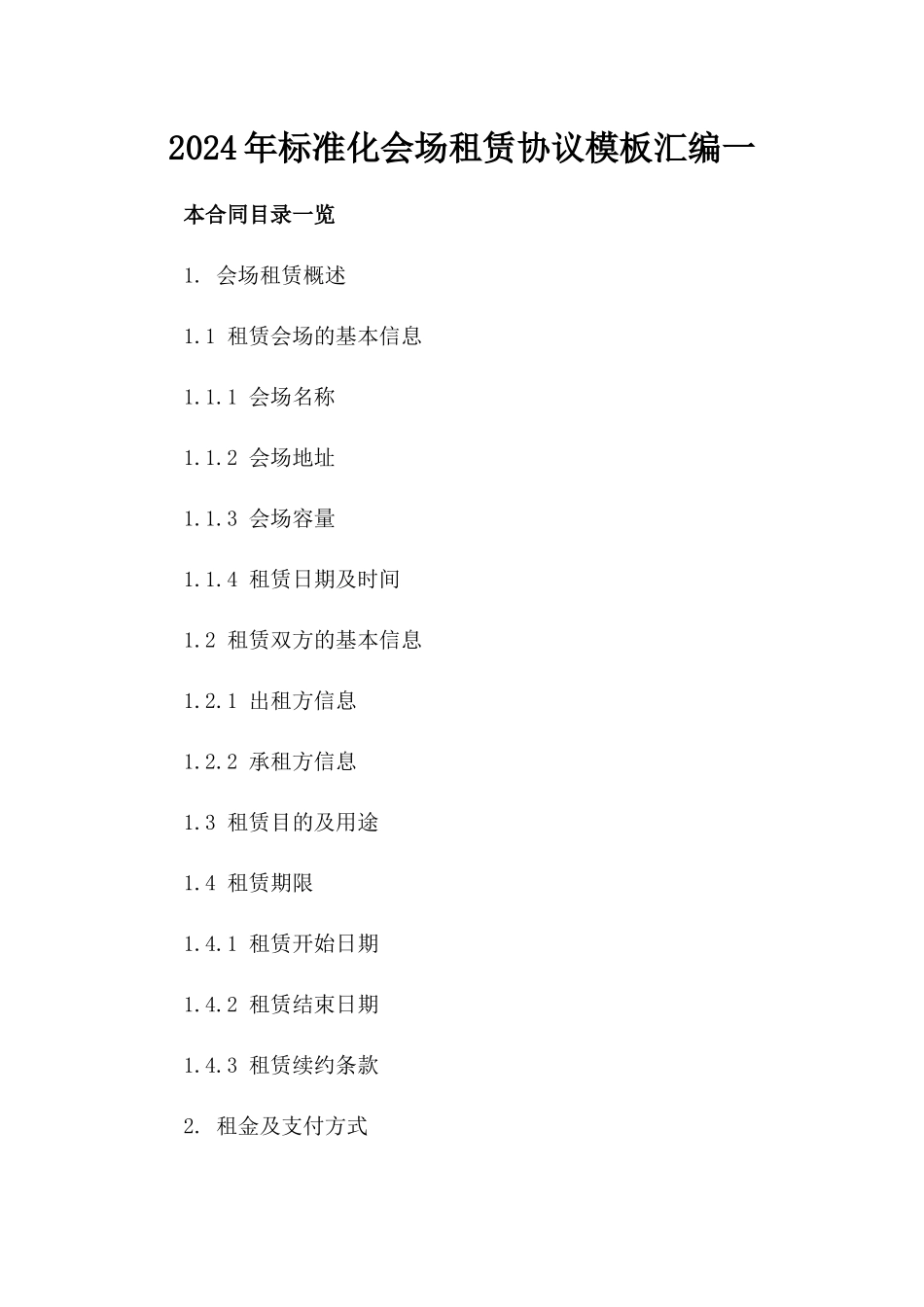 2024年标准化会场租赁协议模板汇编一

本合同目录一览

1. 会场租赁概述

1.1 租赁会场的基本信息

1.1.1 会场名称

1.1.2 会场地址

1.1.3 会场容量

1.1.4 租赁日期及时间

1.2 租赁双方的基本信息

1.2.1 出租方信息

1.2.2 承租方信息

1.3 租赁目的及用途

1.4 租赁期限

1.4.1 租赁开始日期

1.4.2 租赁结束日期

1.4.3 租赁续约条款

2. 租金及支付方式